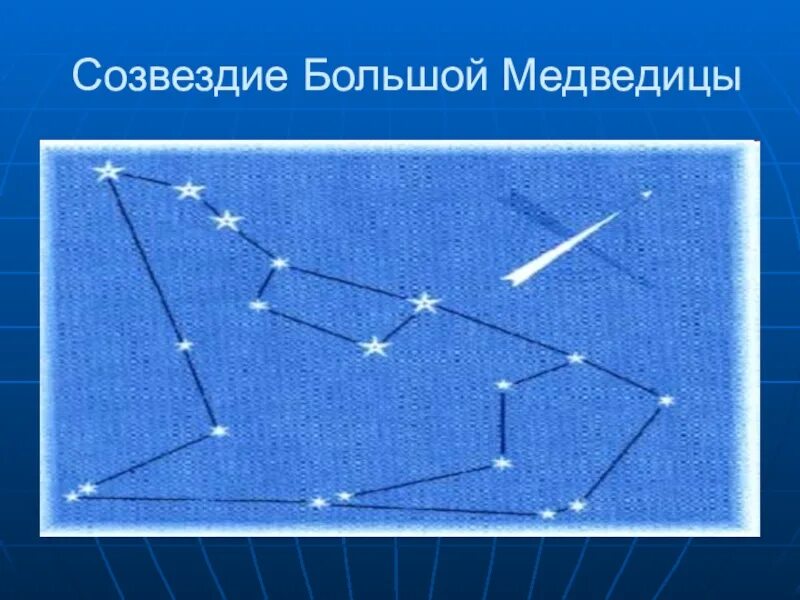 Созвездие Большой Медведицы